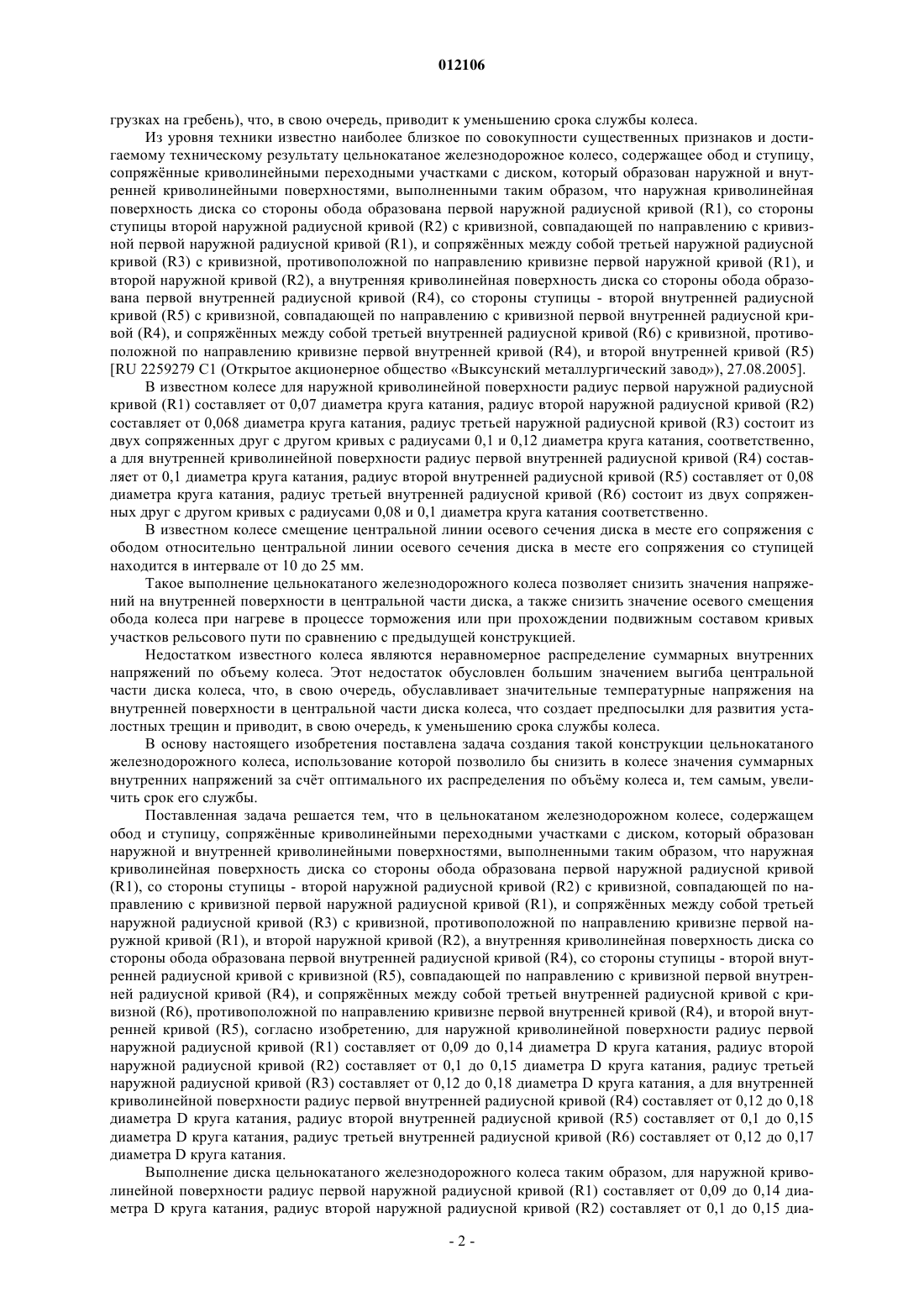 012106

грузках на гребень), что, в свою очередь, приводит к уменьшению срока службы колеса.

Из уровня техники известно наиболее близкое по совокупности существенных признаков и достигаемому техническому результату цельнокатаное железнодорожное колесо, содержащее обод и ступицу, сопряжённые криволинейными переходными участками с диском, который образован наружной и внутренней криволинейными поверхностями, выполненными таким образом, что наружная криволинейная поверхность диска со стороны обода образована первой наружной радиусной кривой (R1), со стороны ступицы второй наружной радиусной кривой (R2) с кривизной, совпадающей по направлению с кривизной первой наружной радиусной кривой (R1), и сопряжённых между собой третьей наружной радиусной кривой (R3) с кривизной, противоположной по направлению кривизне первой наружной кривой (R1), и второй наружной кривой (R2), а внутренняя криволинейная поверхность диска со стороны обода образована первой внутренней радиусной кривой (R4), со стороны ступицы - второй внутренней радиусной кривой (R5) с кривизной, совпадающей по направлению с кривизной первой внутренней радиусной кривой (R4), и сопряжённых между собой третьей внутренней радиусной кривой (R6) с кривизной, противоположной по направлению кривизне первой внутренней кривой (R4), и второй внутренней кривой (R5) [RU 2259279 C1 (Открытое акционерное общество «Выксунский металлургический завод»), 27.08.2005].

В известном колесе для наружной криволинейной поверхности радиус первой наружной радиусной кривой (R1) составляет от 0,07 диаметра круга катания, радиус второй наружной радиусной кривой (R2) составляет от 0,068 диаметра круга катания, радиус третьей наружной радиусной кривой (R3) состоит из двух сопряженных друг с другом кривых с радиусами 0,1 и 0,12 диаметра круга катания, соответственно, а для внутренней криволинейной поверхности радиус первой внутренней радиусной кривой (R4) составляет от 0,1 диаметра круга катания, радиус второй внутренней радиусной кривой (R5) составляет от 0,08 диаметра круга катания, радиус третьей внутренней радиусной кривой (R6) состоит из двух сопряженных друг с другом кривых с радиусами 0,08 и 0,1 диаметра круга катания соответственно.

В известном колесе смещение центральной линии осевого сечения диска в месте его сопряжения с ободом относительно центральной линии осевого сечения диска в месте его сопряжения со ступицей находится в интервале от 10 до 25 мм.

Такое выполнение цельнокатаного железнодорожного колеса позволяет снизить значения напряжений на внутренней поверхности в центральной части диска, а также снизить значение осевого смещения обода колеса при нагреве в процессе торможения или при прохождении подвижным составом кривых участков рельсового пути по сравнению с предыдущей конструкцией.

Недостатком известного колеса являются неравномерное распределение суммарных внутренних напряжений по объему колеса. Этот недостаток обусловлен большим значением выгиба центральной части диска колеса, что, в свою очередь, обуславливает значительные температурные напряжения на внутренней поверхности в центральной части диска колеса, что создает предпосылки для развития усталостных трещин и приводит, в свою очередь, к уменьшению срока службы колеса.

В основу настоящего изобретения поставлена задача создания такой конструкции цельнокатаного железнодорожного колеса, использование которой позволило бы снизить в колесе значения суммарных внутренних напряжений за счёт оптимального их распределения по объёму колеса и, тем самым, увеличить срок его службы.

Поставленная задача решается тем, что в цельнокатаном железнодорожном колесе, содержащем обод и ступицу, сопряжённые криволинейными переходными участками с диском, который образован наружной и внутренней криволинейными поверхностями, выполненными таким образом, что наружная криволинейная поверхность диска со стороны обода образована первой наружной радиусной кривой (R1), со стороны ступицы - второй наружной радиусной кривой (R2) с кривизной, совпадающей по направлению с кривизной первой наружной радиусной кривой (R1), и сопряжённых между собой третьей наружной радиусной кривой (R3) с кривизной, противоположной по направлению кривизне первой наружной кривой (R1), и второй наружной кривой (R2), а внутренняя криволинейная поверхность диска со стороны обода образована первой внутренней радиусной кривой (R4), со стороны ступицы - второй внутренней радиусной кривой с кривизной (R5), совпадающей по направлению с кривизной первой внутренней радиусной кривой (R4), и сопряжённых между собой третьей внутренней радиусной кривой с кривизной (R6), противоположной по направлению кривизне первой внутренней кривой (R4), и второй внутренней кривой (R5), согласно изобретению, для наружной криволинейной поверхности радиус первой наружной радиусной кривой (R1) составляет от 0,09 до 0,14 диаметра D круга катания, радиус второй наружной радиусной кривой (R2) составляет от 0,1 до 0,15 диаметра D круга катания, радиус третьей наружной радиусной кривой (R3) составляет от 0,12 до 0,18 диаметра D круга катания, а для внутренней криволинейной поверхности радиус первой внутренней радиусной кривой (R4) составляет от 0,12 до 0,18 диаметра D круга катания, радиус второй внутренней радиусной кривой (R5) составляет от 0,1 до 0,15 диаметра D круга катания, радиус третьей внутренней радиусной кривой (R6) составляет от 0,12 до 0,17 диаметра D круга катания.

Выполнение диска цельнокатаного железнодорожного колеса таким образом, для наружной криволинейной поверхности радиус первой наружной радиусной кривой (R1) составляет от 0,09 до 0,14 диаметра D круга катания, радиус второй наружной радиусной кривой (R2) составляет от 0,1 до 0,15 диа-

- 2 -